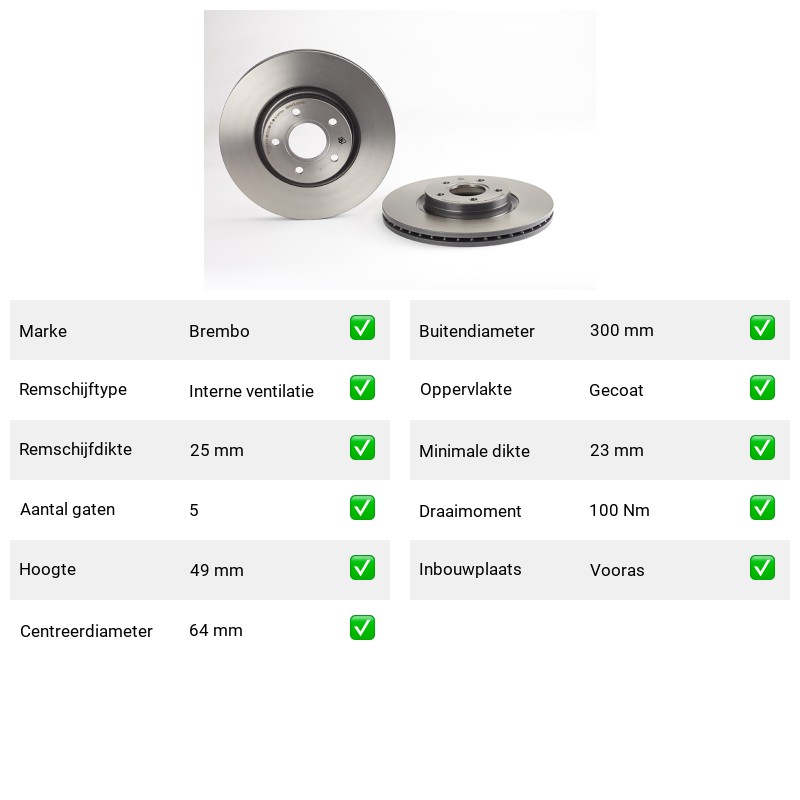 | Marke | Brembo | ✅ |
|---|---|---|
| Remschijftype | Interne ventilatie | ✅ |
| Remschijfdikte | 25 mm | ✅ |
| Aantal gaten | 5 | ✅ |
| Hoogte | 49 mm | ✅ |
| Centreerdiameter | 64 mm | ✅ |

| Buitendiameter | 300 mm | ✅ |
|---|---|---|
| Oppervlakte | Gecoat | ✅ |
| Minimale dikte | 23 mm | ✅ |
| Draaimoment | 100 Nm | ✅ |
| Inbouwplaats | Vooras | ✅ |